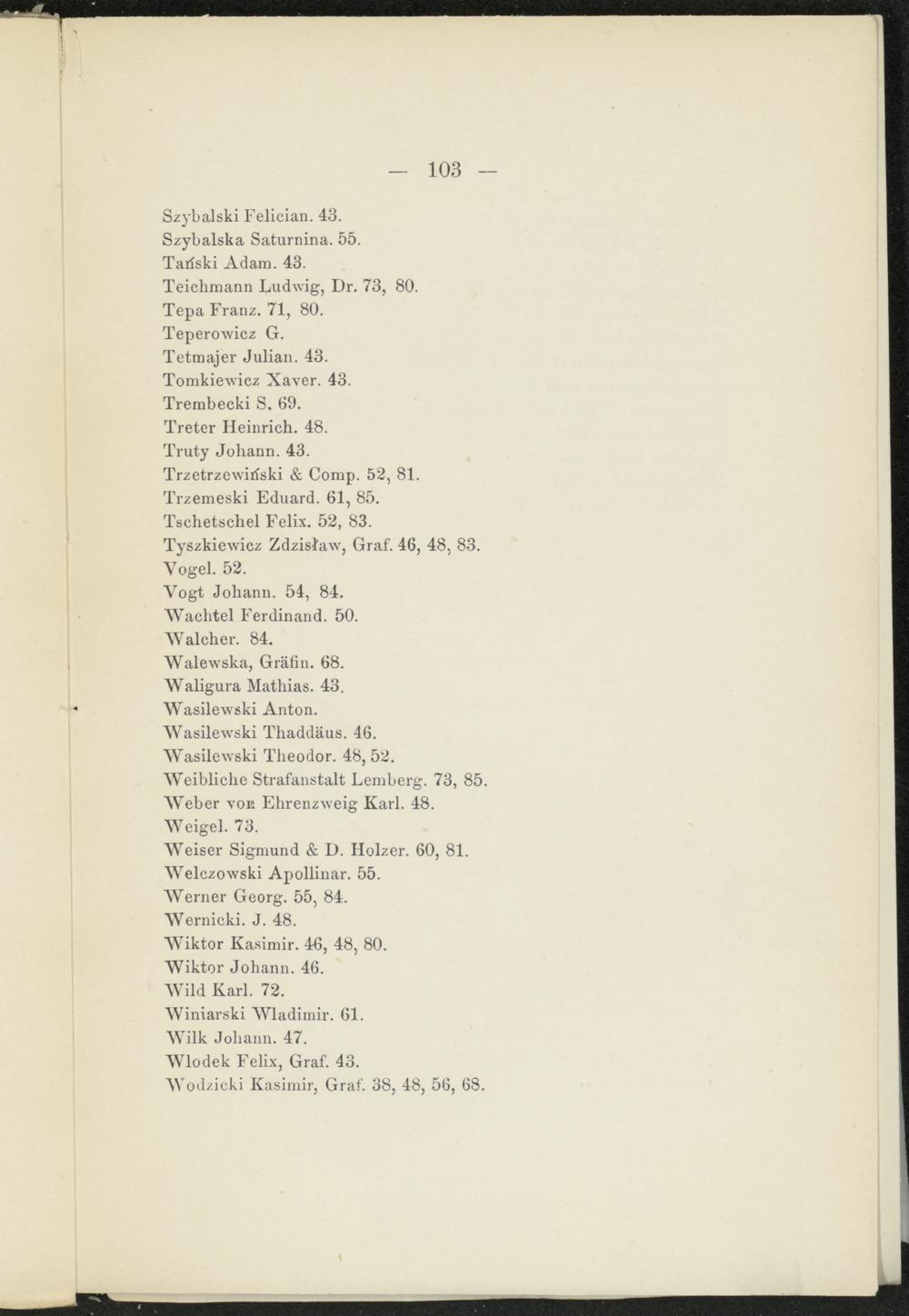 — 103 —

Szybalski Felician. 43.
Szybalska Saturnina. 55.
Tański Adam. 43.
Teichmann Ludwig, Dr. 73, 80.
Tepa Franz. 71, 80.
Teperowicz G.
Tetmajer Julian. 43.
Tomkiewicz Xaver. 43.
Trembecki S. 69.
Treter Heinrich. 48.
Truty Johann. 43.
Trzetrzewiński & Comp. 52, 81.
Trzemeski Eduard. 61, 85.
Tschetschel Felix. 52, 83.
Tyszkiewicz Zdzisław, Graf. 46, 48, 83.
Vogel. 52.
Vogt Johann. 54, 84.
Wachtel Ferdinand. 50.
Walcher. 84.
Walewska, Gräfin. 68.
Waligura Mathias. 43.
Wasilewski Anton.
Wasilewski Thaddäus. 46.
Wasilewski Theodor. 48, 52.
Weibliche Strafanstalt Lemberg. 73, 85.
Weber von Ehrenzweig Karl. 48.
Weigel. 73.
Weiser Sigmund & D. Holzer. 60, 81.
Welczowski Apollinar. 55.
Werner Georg. 55, 84.
Wernicki. J. 48.
Wiktor Kasimir. 46, 48, 80.
Wiktor Johann. 46.
Wild Karl. 72.
Winiarski Wladimir. 61.
Wilk Johann. 47.
Wlodek Felix, Graf. 43.
Wodzicki Kasimir, Graf. 38, 48, 56, 68.